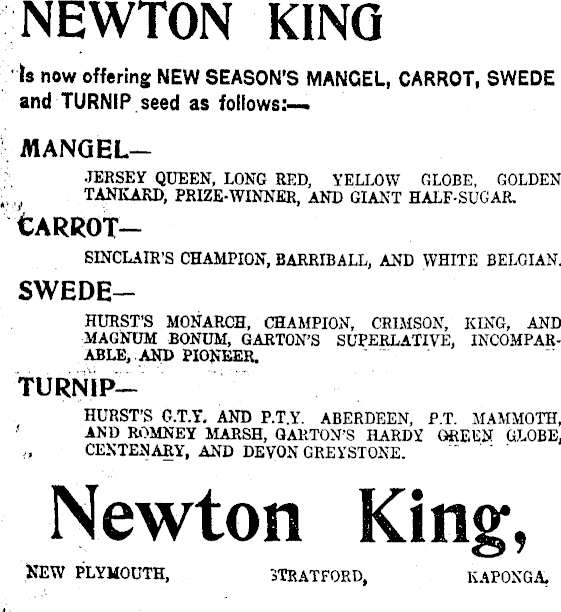 NEWTON KING

Is now offering NEW SEASON'S MANGEL, CARROT, SWEDE and TURNIP seed as follows:—

MANGEL—

JERSEY QUEEN, LONG RED, YELLOW GLOBE, GOLDEN TANKARD, PRIZE-WINNER, AND GIANT HALF-SUGAR.

CARROT—

SINCLAIR'S CHAMPION, BARRIBALL, AND WHITE BELGIAN.

SWEDE—

HURST'S MONARCH, CHAMPION, CRIMSON, KING, AND MAGNUM BONUM, GARTON'S SUPERLATIVE, INCOMPARABLE, AND PIONEER.

TURNIP—

HURST'S G.T.Y. AND P.T.Y. ABERDEEN, P.T. MAMMOTH, AND ROMNEY MARSH, GARTON'S HARDY GREEN GLOBE, CENTENARY, AND DEVON GREYSTONE.

Newton King,

NEW PLYMOUTH, STRATFORD, KAPONGA.